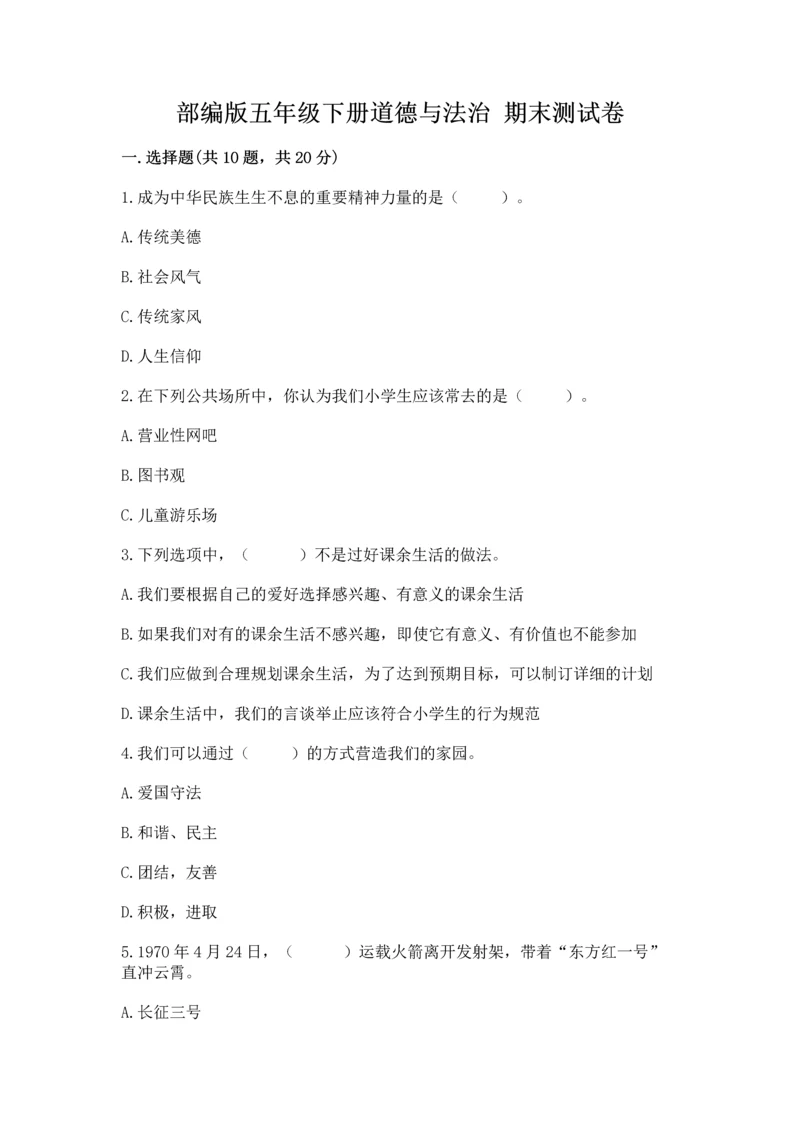 部编版五年级下册道德与法治 期末测试卷

一.选择题(共10题，共20分)

1.成为中华民族生生不息的重要精神力量的是（　　）。

A.传统美德

B.社会风气

C.传统家风

D.人生信仰

2.在下列公共场所中，你认为我们小学生应该常去的是（　　）。

A.营业性网吧

B.图书观

C.儿童游乐场

3.下列选项中，（　　）不是过好课余生活的做法。

A.我们要根据自己的爱好选择感兴趣、有意义的课余生活

B.如果我们对有的课余生活不感兴趣，即使它有意义、有价值也不能参加

C.我们应做到合理规划课余生活，为了达到预期目标，可以制订详细的计划

D.课余生活中，我们的言谈举止应该符合小学生的行为规范

4.我们可以通过（　　）的方式营造我们的家园。

A.爱国守法

B.和谐、民主

C.团结，友善

D.积极，进取

5.1970年4月24日，（　　）运载火箭离开发射架，带着“东方红一号”直冲云霄。

A.长征三号